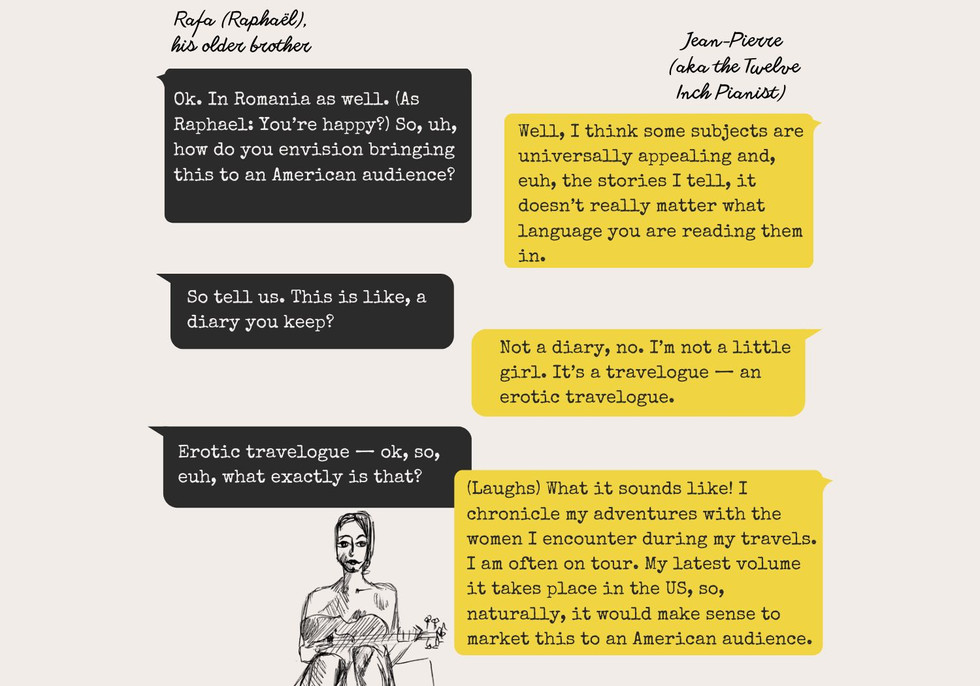 Rafa (Raphaël),
his older brother

Jean-Pierre
(aka the Twelve
Inch Pianist)

Ok. In Romania as well. (As Raphael: You're happy?) So, uh, how do you envision bringing this to an American audience?

Well, I think some subjects are universally appealing and, euh, the stories I tell, it doesn't really matter what language you are reading them in.

So tell us. This is like, a diary you keep?

Not a diary, no. I'm not a little girl. It's a travelogue — an erotic travelogue.

Erotic travelogue — ok, so, euh, what exactly is that?

(Laughs) What it sounds like! I chronicle my adventures with the women I encounter during my travels. I am often on tour. My latest volume it takes place in the US, so, naturally, it would make sense to market this to an American audience.